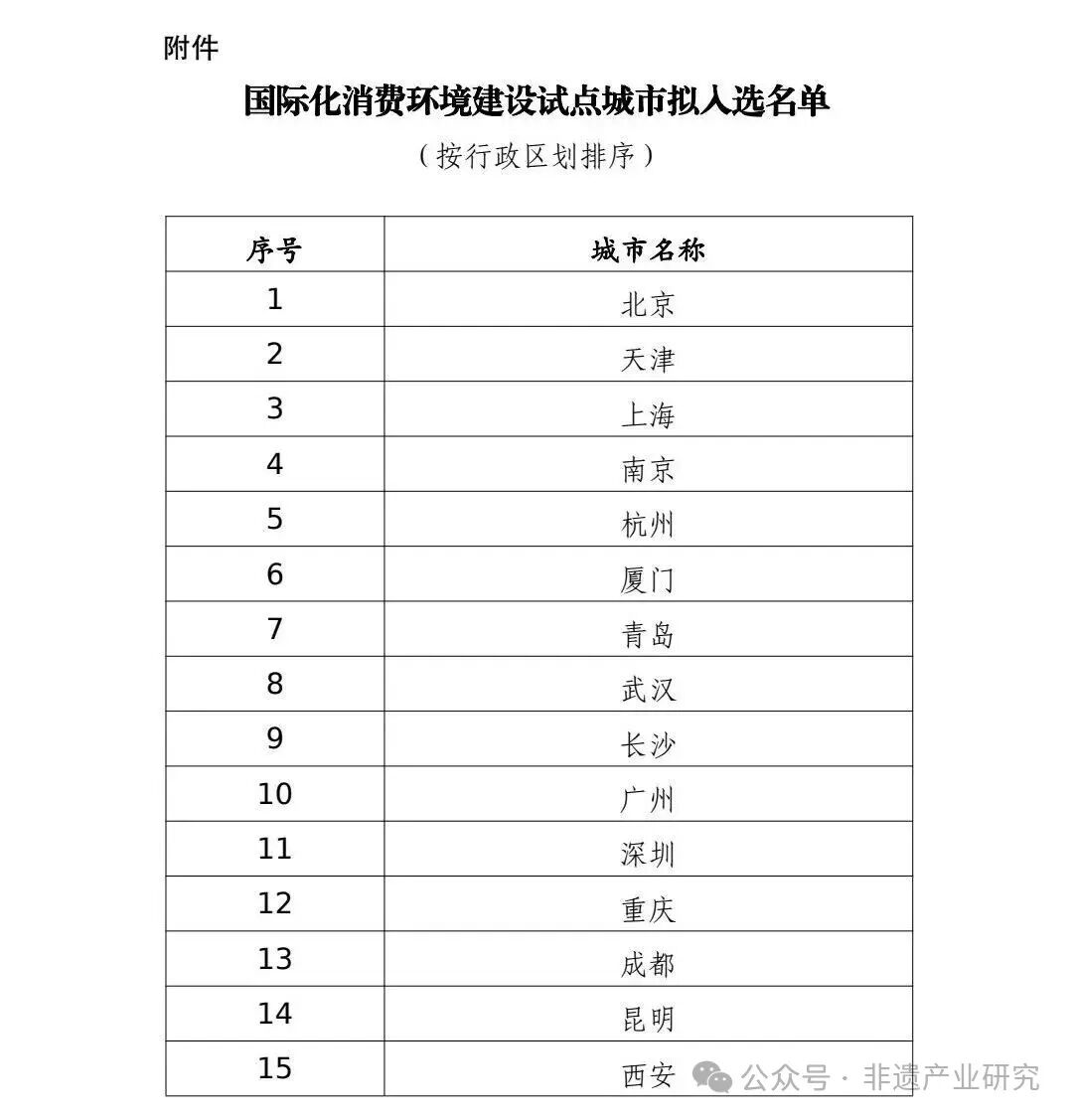 附件

国际化消费环境建设试点城市拟入选名单

（按行政区划排序）

| 序号 | 城市名称 |
|---|---|
| 1 | 北京 |
| 2 | 天津 |
| 3 | 上海 |
| 4 | 南京 |
| 5 | 杭州 |
| 6 | 厦门 |
| 7 | 青岛 |
| 8 | 武汉 |
| 9 | 长沙 |
| 10 | 广州 |
| 11 | 深圳 |
| 12 | 重庆 |
| 13 | 成都 |
| 14 | 昆明 |
| 15 | 西安 |

公众号 · 非遗产业研究